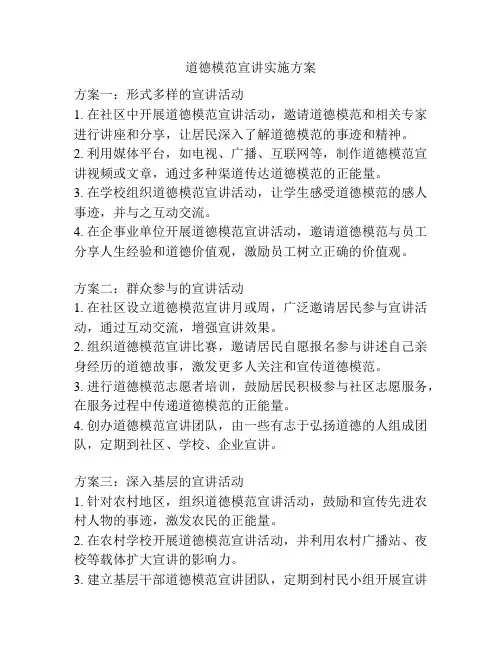 道德模范宣讲实施方案

方案一：形式多样的宣讲活动
1. 在社区中开展道德模范宣讲活动，邀请道德模范和相关专家进行讲座和分享，让居民深入了解道德模范的事迹和精神。
2. 利用媒体平台，如电视、广播、互联网等，制作道德模范宣讲视频或文章，通过多种渠道传达道德模范的正能量。
3. 在学校组织道德模范宣讲活动，让学生感受道德模范的感人事迹，并与之互动交流。
4. 在企事业单位开展道德模范宣讲活动，邀请道德模范与员工分享人生经验和道德价值观，激励员工树立正确的价值观。

方案二：群众参与的宣讲活动
1. 在社区设立道德模范宣讲月或周，广泛邀请居民参与宣讲活动，通过互动交流，增强宣讲效果。
2. 组织道德模范宣讲比赛，邀请居民自愿报名参与讲述自己亲身经历的道德故事，激发更多人关注和宣传道德模范。
3. 进行道德模范志愿者培训，鼓励居民积极参与社区志愿服务，在服务过程中传递道德模范的正能量。
4. 创办道德模范宣讲团队，由一些有志于弘扬道德的人组成团队，定期到社区、学校、企业宣讲。

方案三：深入基层的宣讲活动
1. 针对农村地区，组织道德模范宣讲活动，鼓励和宣传先进农村人物的事迹，激发农民的正能量。
2. 在农村学校开展道德模范宣讲活动，并利用农村广播站、夜校等载体扩大宣讲的影响力。
3. 建立基层干部道德模范宣讲团队，定期到村民小组开展宣讲